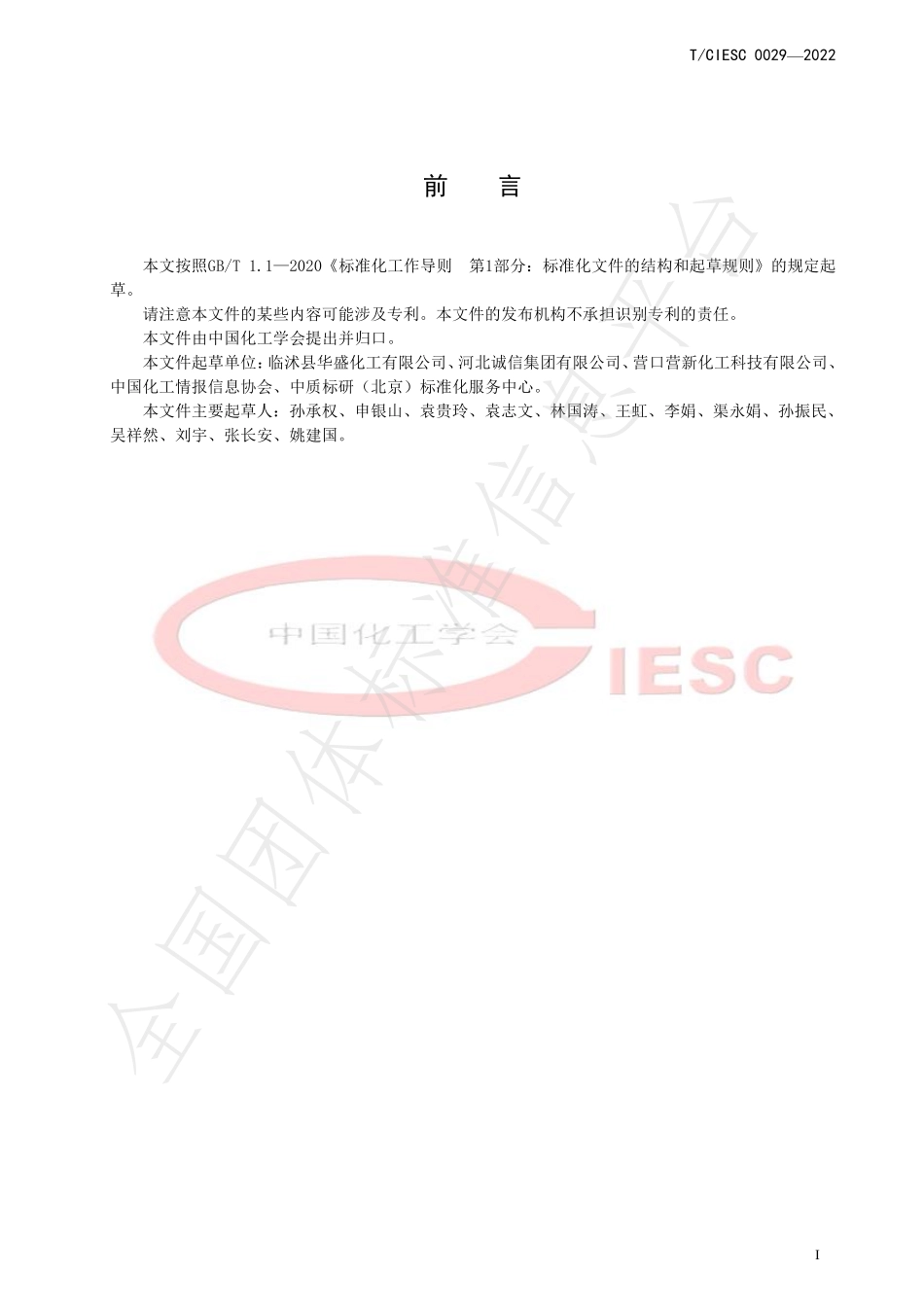 T/CIESC 0029—2022

前　言

本文按照GB/T 1.1—2020《标准化工作导则　第1部分：标准化文件的结构和起草规则》的规定起草。

请注意本文件的某些内容可能涉及专利。本文件的发布机构不承担识别专利的责任。

本文件由中国化工学会提出并归口。

本文件起草单位：临沭县华盛化工有限公司、河北诚信集团有限公司、营口营新化工科技有限公司、中国化工情报信息协会、中质标研（北京）标准化服务中心。

本文件主要起草人：孙承权、申银山、袁贵玲、袁志文、林国涛、王虹、李娟、渠永娟、孙振民、吴祥然、刘宇、张长安、姚建国。

中国化工学会 CIESC

全国团体标准信息平台

I